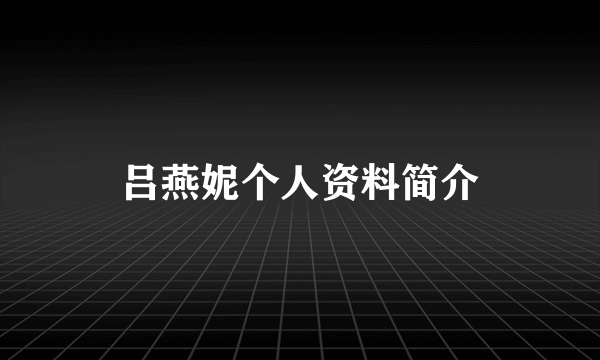 吕燕妮个人资料简介